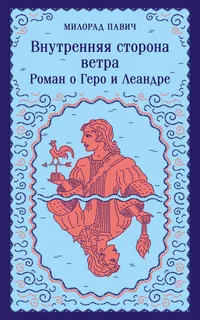 МИЛОРАД ПАВИЧ

Внутренняя сторона ветра
Роман о Геро и Леандре